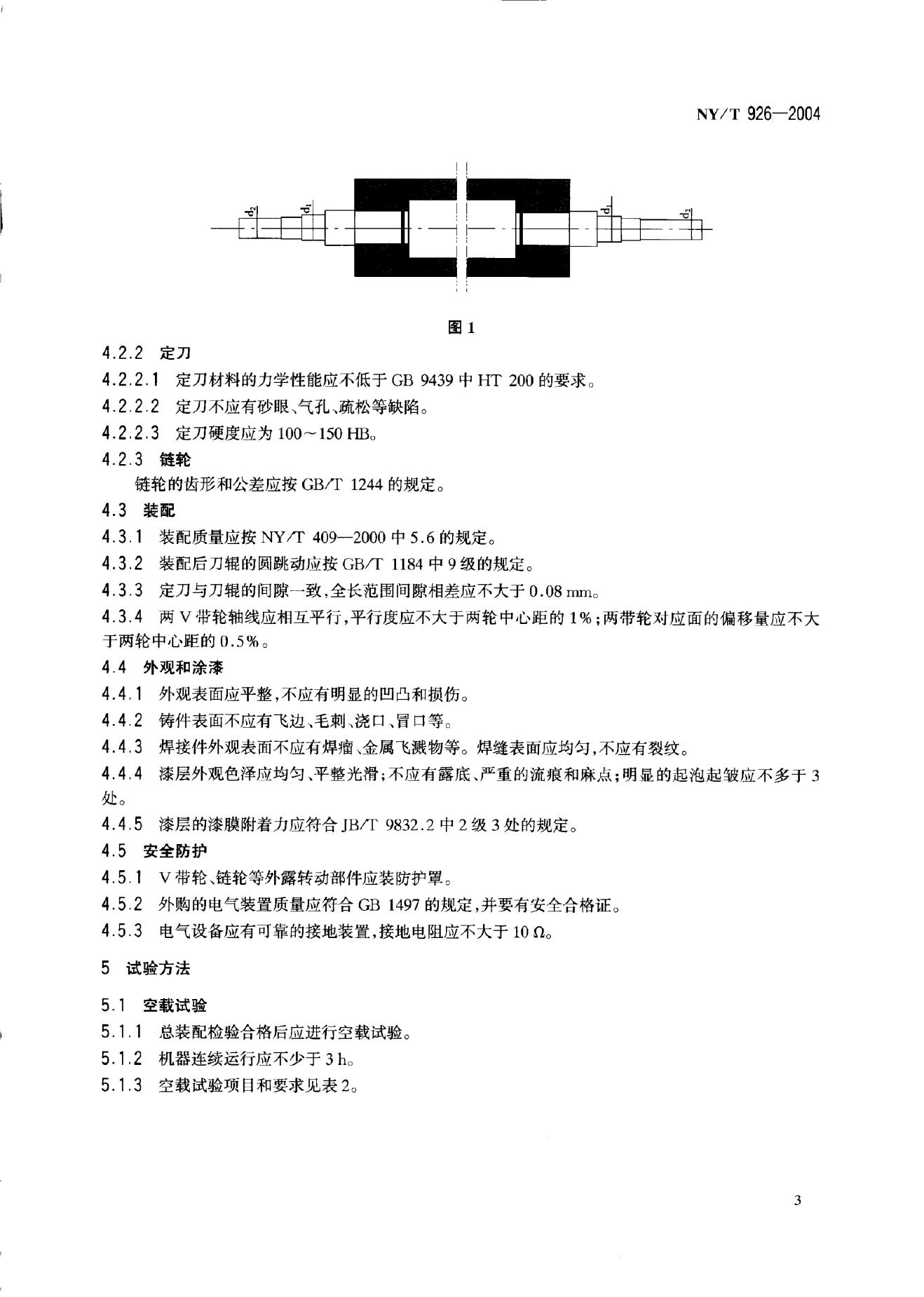 NY/T 926—2004

$d_2$ $d_1$ $d_1$ $d_2$

图 1

4.2.2 定刀

4.2.2.1 定刀材料的力学性能应不低于 GB 9439 中 HT 200 的要求。

4.2.2.2 定刀不应有砂眼、气孔、疏松等缺陷。

4.2.2.3 定刀硬度应为 100～150 HB。

4.2.3 链轮

链轮的齿形和公差应按 GB/T 1244 的规定。

4.3 装配

4.3.1 装配质量应按 NY/T 409—2000 中 5.6 的规定。

4.3.2 装配后刀辊的圆跳动应按 GB/T 1184 中 9 级的规定。

4.3.3 定刀与刀辊的间隙一致,全长范围间隙相差应不大于 0.08 mm。

4.3.4 两 V 带轮轴线应相互平行,平行度应不大于两轮中心距的 1%;两带轮对应面的偏移量应不大于两轮中心距的 0.5%。

4.4 外观和涂漆

4.4.1 外观表面应平整,不应有明显的凹凸和损伤。

4.4.2 铸件表面不应有飞边、毛刺、浇口、冒口等。

4.4.3 焊接件外观表面不应有焊瘤、金属飞溅物等。焊缝表面应均匀,不应有裂纹。

4.4.4 漆层外观色泽应均匀、平整光滑;不应有露底、严重的流痕和麻点;明显的起泡起皱应不多于 3 处。

4.4.5 漆层的漆膜附着力应符合 JB/T 9832.2 中 2 级 3 处的规定。

4.5 安全防护

4.5.1 V 带轮、链轮等外露转动部件应装防护罩。

4.5.2 外购的电气装置质量应符合 GB 1497 的规定,并要有安全合格证。

4.5.3 电气设备应有可靠的接地装置,接地电阻应不大于 10 Ω。

5 试验方法

5.1 空载试验

5.1.1 总装配检验合格后应进行空载试验。

5.1.2 机器连续运行应不少于 3 h。

5.1.3 空载试验项目和要求见表 2。

3